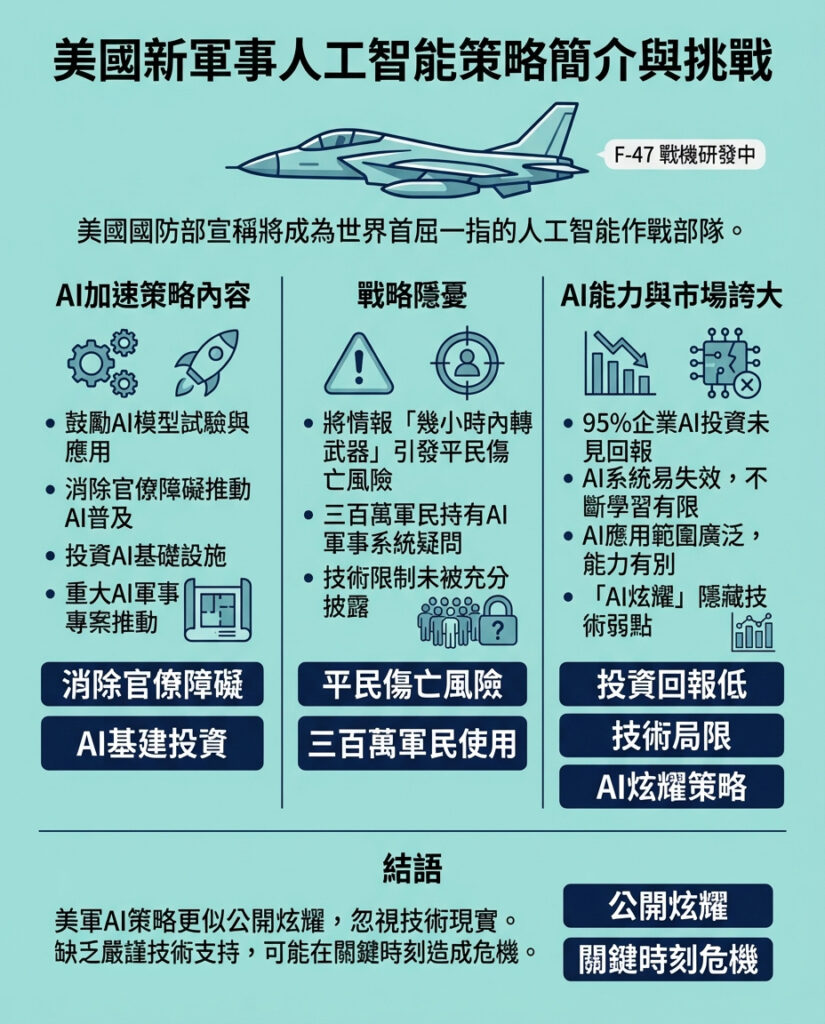 美國新軍事人工智能策略簡介與挑戰

F-47 戰機研發中

美國國防部宣稱將成為世界首屈一指的人工智能作戰部隊。

AI加速策略內容

- 鼓勵AI模型試驗與應用
- 消除官僚障礙推動AI普及
- 投資AI基礎設施
- 重大AI軍事專案推動

消除官僚障礙

AI基建投資

戰略隱憂

- 將情報「幾小時內轉武器」引發平民傷亡風險
- 三百萬軍民持有AI軍事系統疑問
- 技術限制未被充分披露

平民傷亡風險

三百萬軍民使用

AI能力與市場誇大

- 95%企業AI投資未見回報
- AI系統易失效，不斷學習有限
- AI應用範圍廣泛，能力有別
- 「AI炫耀」隱藏技術弱點

投資回報低

技術局限

AI炫耀策略

結語

美軍AI策略更似公開炫耀，忽視技術現實。缺乏嚴謹技術支持，可能在關鍵時刻造成危機。

公開炫耀

關鍵時刻危機